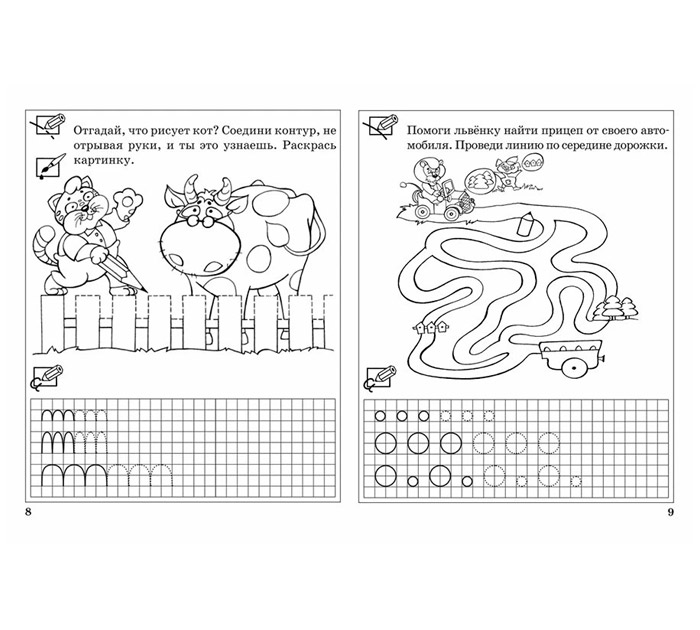 Отгадай, что рисует кот? Соедини контур, не отрывая руки, и ты это узнаешь. Раскрась картинку.

8

Помоги львёнку найти прицеп от своего автомобиля. Проведи линию по середине дорожки.

9